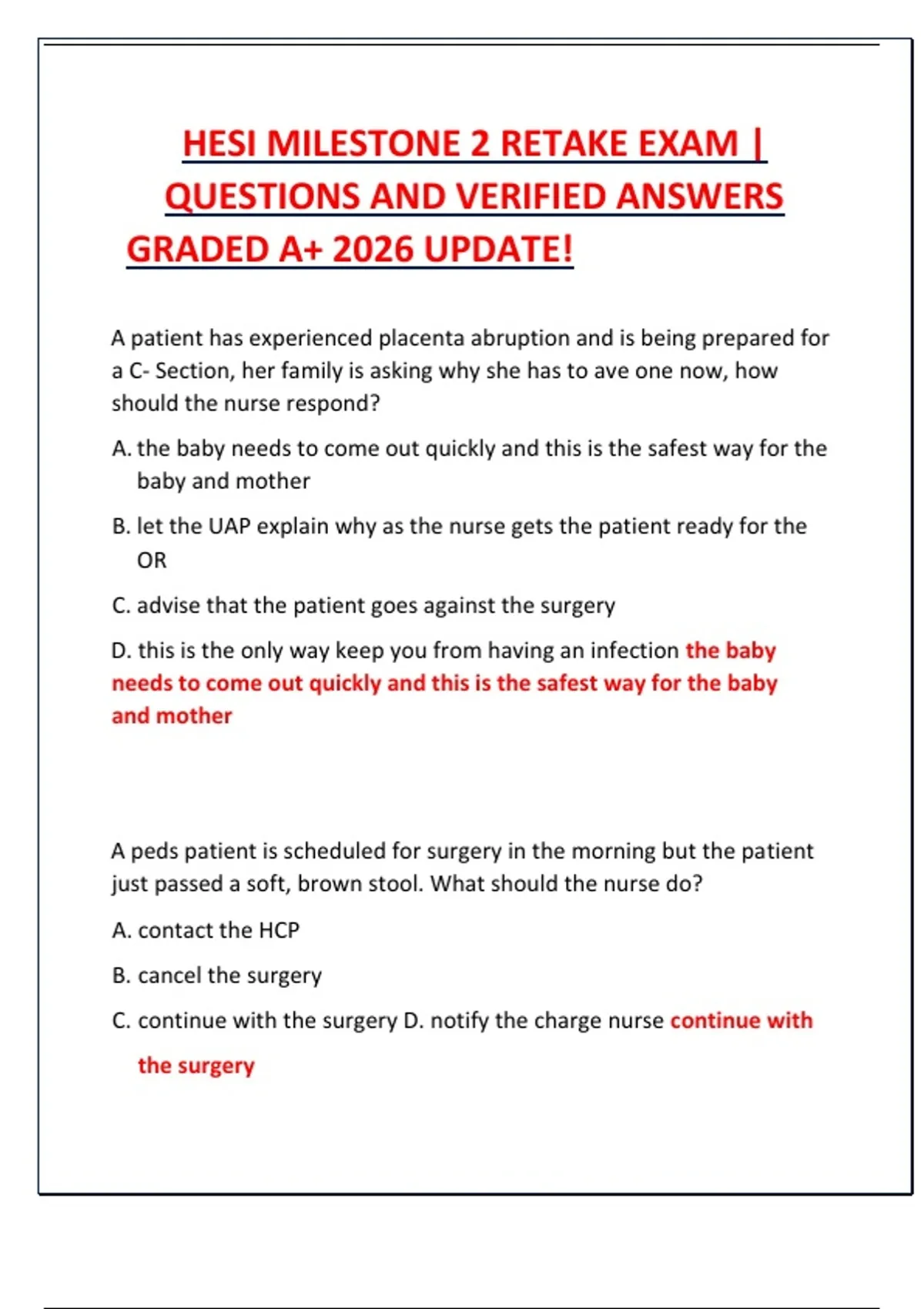 HESI MILESTONE 2 RETAKE EXAM | QUESTIONS AND VERIFIED ANSWERS GRADED A+ 2026 UPDATE!

A patient has experienced placenta abruption and is being prepared for a C- Section, her family is asking why she has to ave one now, how should the nurse respond?

A. the baby needs to come out quickly and this is the safest way for the baby and mother

B. let the UAP explain why as the nurse gets the patient ready for the OR

C. advise that the patient goes against the surgery

D. this is the only way keep you from having an infection the baby needs to come out quickly and this is the safest way for the baby and mother

A peds patient is scheduled for surgery in the morning but the patient just passed a soft, brown stool. What should the nurse do?

A. contact the HCP

B. cancel the surgery

C. continue with the surgery D. notify the charge nurse continue with the surgery